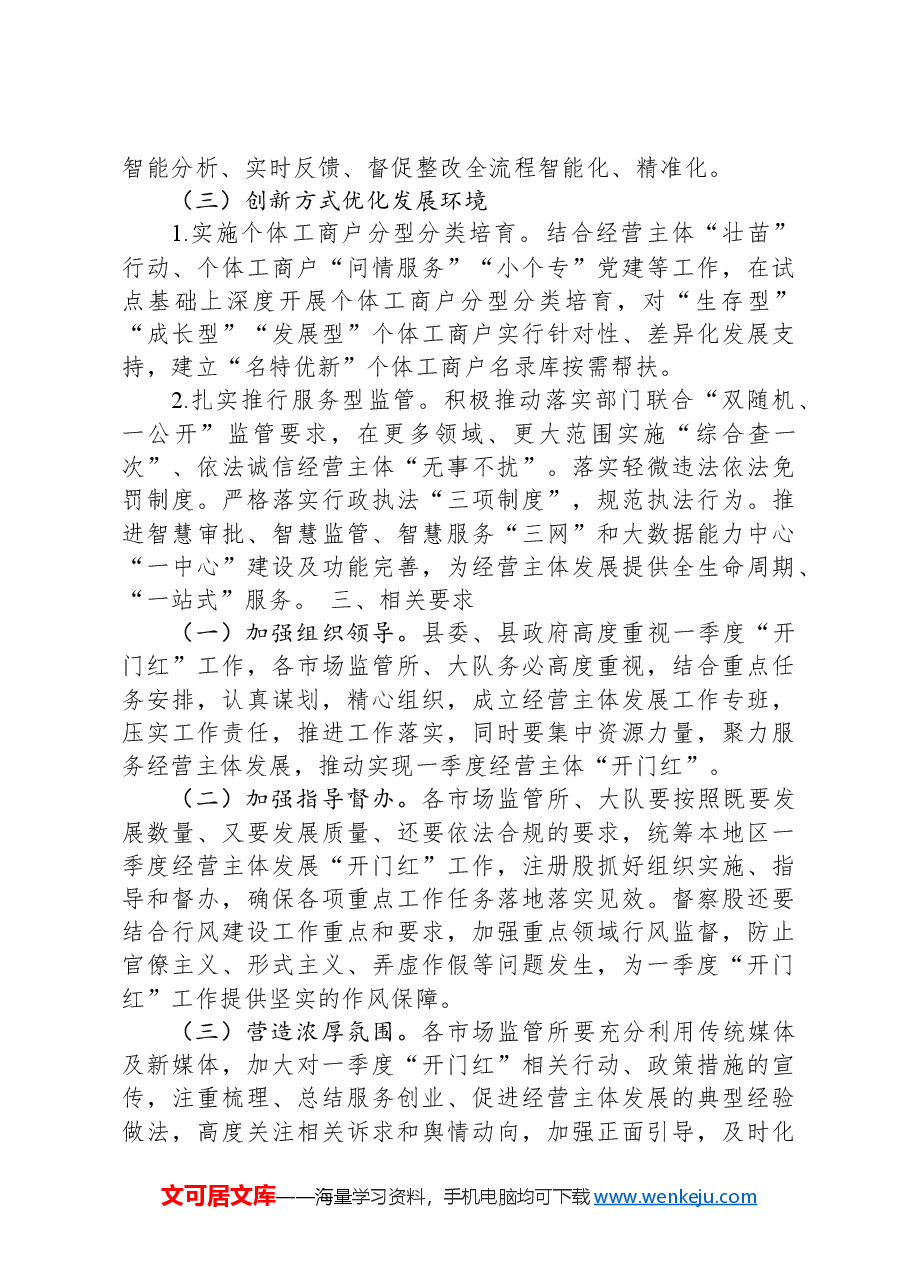 智能分析、实时反馈、督促整改全流程智能化、精准化。

（三）创新方式优化发展环境

1.实施个体工商户分型分类培育。结合经营主体“壮苗”行动、个体工商户“问情服务”“小个专”党建等工作，在试点基础上深度开展个体工商户分型分类培育，对“生存型”“成长型”“发展型”个体工商户实行针对性、差异化发展支持，建立“名特优新”个体工商户名录库按需帮扶。

2.扎实推行服务型监管。积极推动落实部门联合“双随机、一公开”监管要求，在更多领域、更大范围实施“综合查一次”、依法诚信经营主体“无事不扰”。落实轻微违法依法免罚制度。严格落实行政执法“三项制度”，规范执法行为。推进智慧审批、智慧监管、智慧服务“三网”和大数据能力中心“一中心”建设及功能完善，为经营主体发展提供全生命周期、“一站式”服务。 三、相关要求

（一）加强组织领导。县委、县政府高度重视一季度“开门红”工作，各市场监管所、大队务必高度重视，结合重点任务安排，认真谋划，精心组织，成立经营主体发展工作专班，压实工作责任，推进工作落实，同时要集中资源力量，聚力服务经营主体发展，推动实现一季度经营主体“开门红”。

（二）加强指导督办。各市场监管所、大队要按照既要发展数量、又要发展质量、还要依法合规的要求，统筹本地区一季度经营主体发展“开门红”工作，注册股抓好组织实施、指导和督办，确保各项重点工作任务落地落实见效。督察股还要结合行风建设工作重点和要求，加强重点领域行风监督，防止官僚主义、形式主义、弄虚作假等问题发生，为一季度“开门红”工作提供坚实的作风保障。

（三）营造浓厚氛围。各市场监管所要充分利用传统媒体及新媒体，加大对一季度“开门红”相关行动、政策措施的宣传，注重梳理、总结服务创业、促进经营主体发展的典型经验做法，高度关注相关诉求和舆情动向，加强正面引导，及时化

文可居文库——海量学习资料，手机电脑均可下载www.wenkeju.com